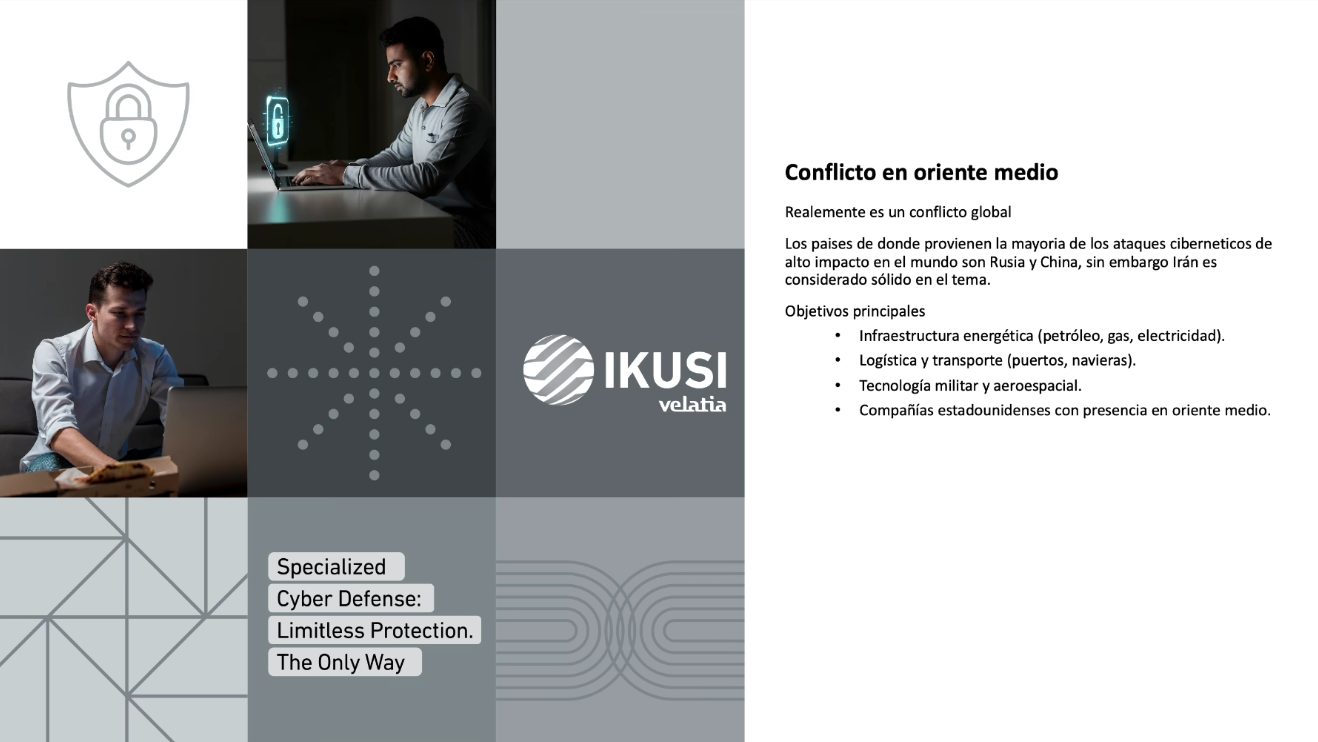 IKUSI
velatia

Specialized
Cyber Defense:
Limitless Protection.
The Only Way

Conflicto en oriente medio

Realemente es un conflicto global

Los paises de donde provienen la mayoria de los ataques ciberneticos de alto impacto en el mundo son Rusia y China, sin embargo Irán es considerado sólido en el tema.

Objetivos principales
• Infraestructura energética (petróleo, gas, electricidad).
• Logística y transporte (puertos, navieras).
• Tecnología militar y aeroespacial.
• Compañías estadounidenses con presencia en oriente medio.